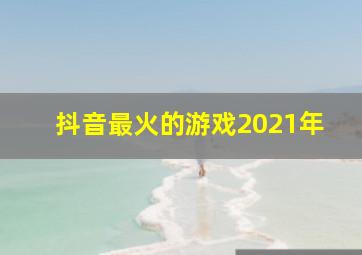 抖音最火的游戏2021年